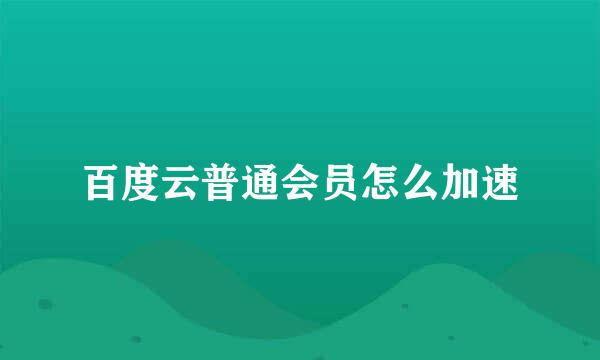 百度云普通会员怎么加速